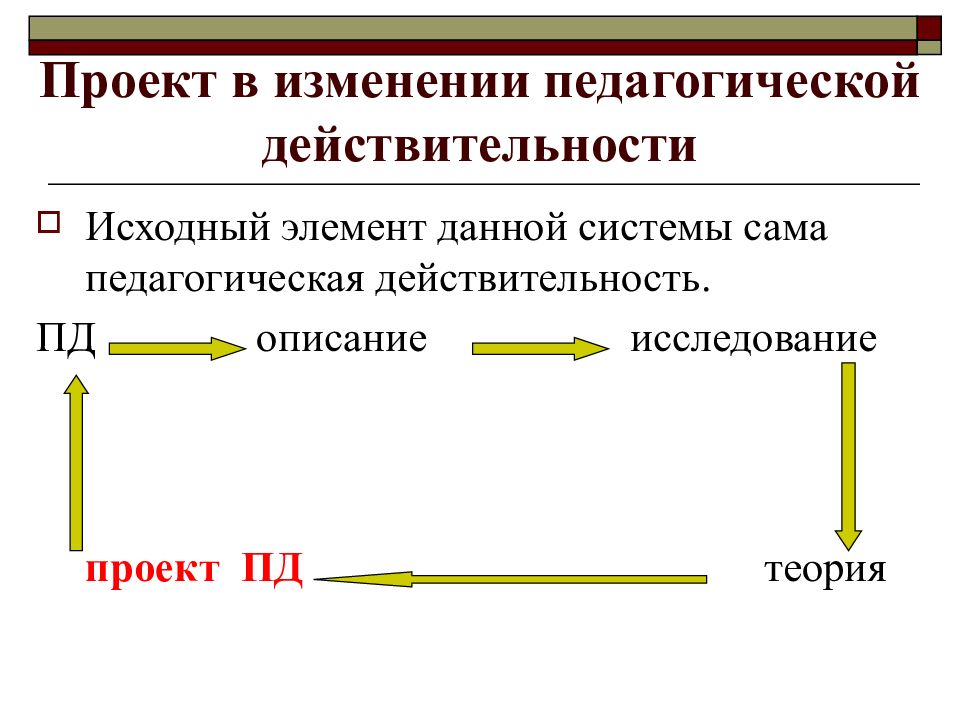 Проект в изменении педагогической действительности

Исходный элемент данной системы сама педагогическая действительность.

ПД описание исследование

проект ПД теория